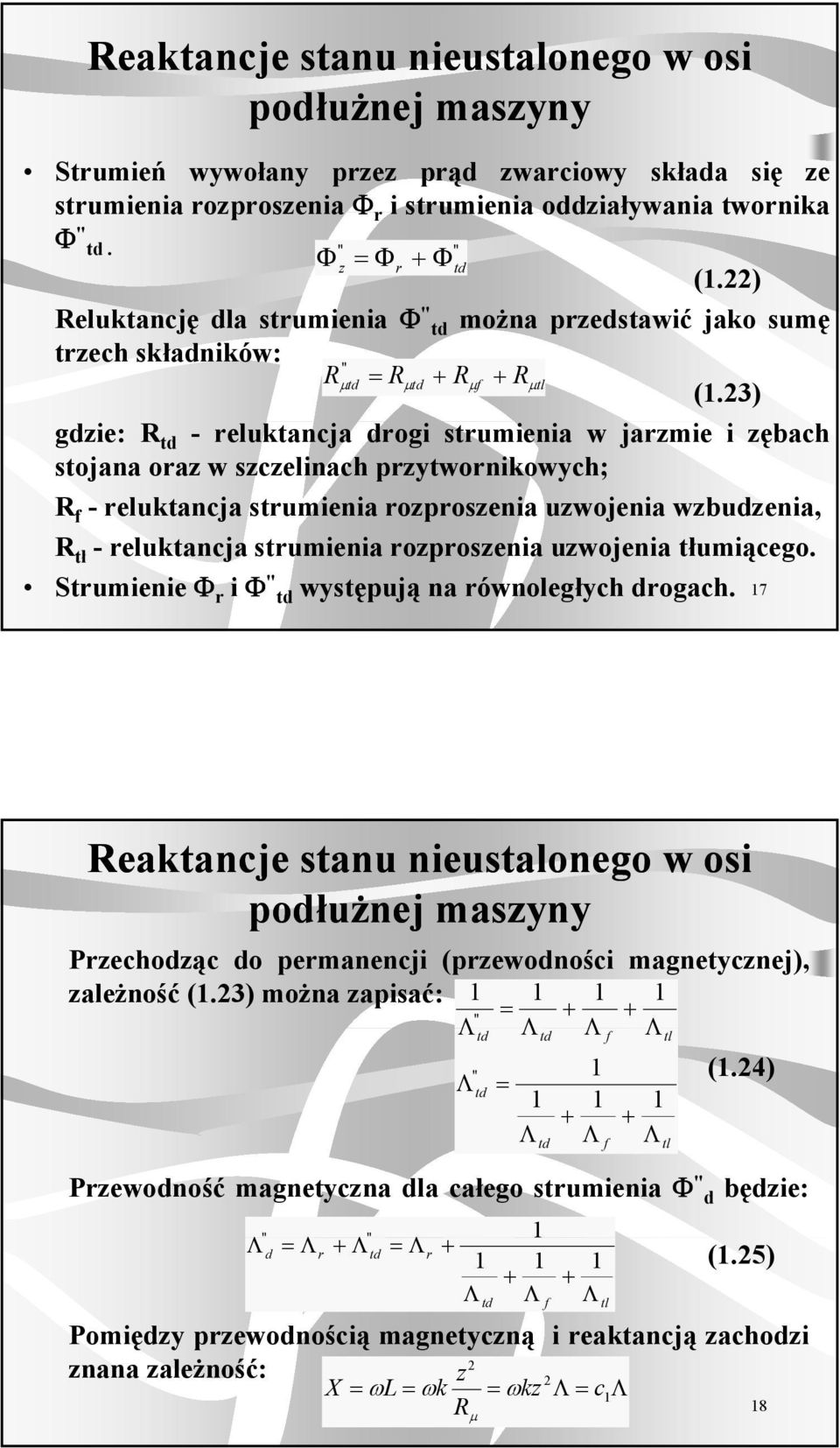 Reaktancje stanu nieustalonego w osi podłużnej maszyny

• Strumień wywołany przez prąd zwarciowy składa się ze strumienia rozproszenia $\Phi_r$ i strumienia oddziaływania twornika $\Phi''_{td}$.

$\Phi''_z = \Phi_r + \Phi''_{td}$ (1.22)

Reluktancję dla strumienia $\Phi''_{td}$ można przedstawić jako sumę trzech składników:

$R''_{\mu td} = R_{\mu td} + R_{\mu f} + R_{\mu tl}$ (1.23)

gdzie: $R_{td}$ - reluktancja drogi strumienia w jarzmie i zębach stojana oraz w szczelinach przytwornikowych;

$R_f$ - reluktancja strumienia rozproszenia uzwojenia wzbudzenia,

$R_{tl}$ - reluktancja strumienia rozproszenia uzwojenia tłumiącego.

• Strumienie $\Phi_r$ i $\Phi''_{td}$ występują na równoległych drogach. 17

Reaktancje stanu nieustalonego w osi podłużnej maszyny

Przechodząc do permanencji (przewodności magnetycznej), zależność (1.23) można zapisać: $\frac{1}{\Lambda''_{td}} = \frac{1}{\Lambda_{td}} + \frac{1}{\Lambda_f} + \frac{1}{\Lambda_{tl}}$

$\Lambda''_{td} = \frac{1}{\frac{1}{\Lambda_{td}} + \frac{1}{\Lambda_f} + \frac{1}{\Lambda_{tl}}}$ (1.24)

Przewodność magnetyczna dla całego strumienia $\Phi''_d$ będzie:

$\Lambda''_d = \Lambda_r + \Lambda''_{td} = \Lambda_r + \frac{1}{\frac{1}{\Lambda_{td}} + \frac{1}{\Lambda_f} + \frac{1}{\Lambda_{tl}}}$ (1.25)

Pomiędzy przewodnością magnetyczną i reaktancją zachodzi znana zależność:

$X = \omega L = \omega k \frac{z^2}{R_\mu} = \omega k z^2 \Lambda = c_1 \Lambda$

18